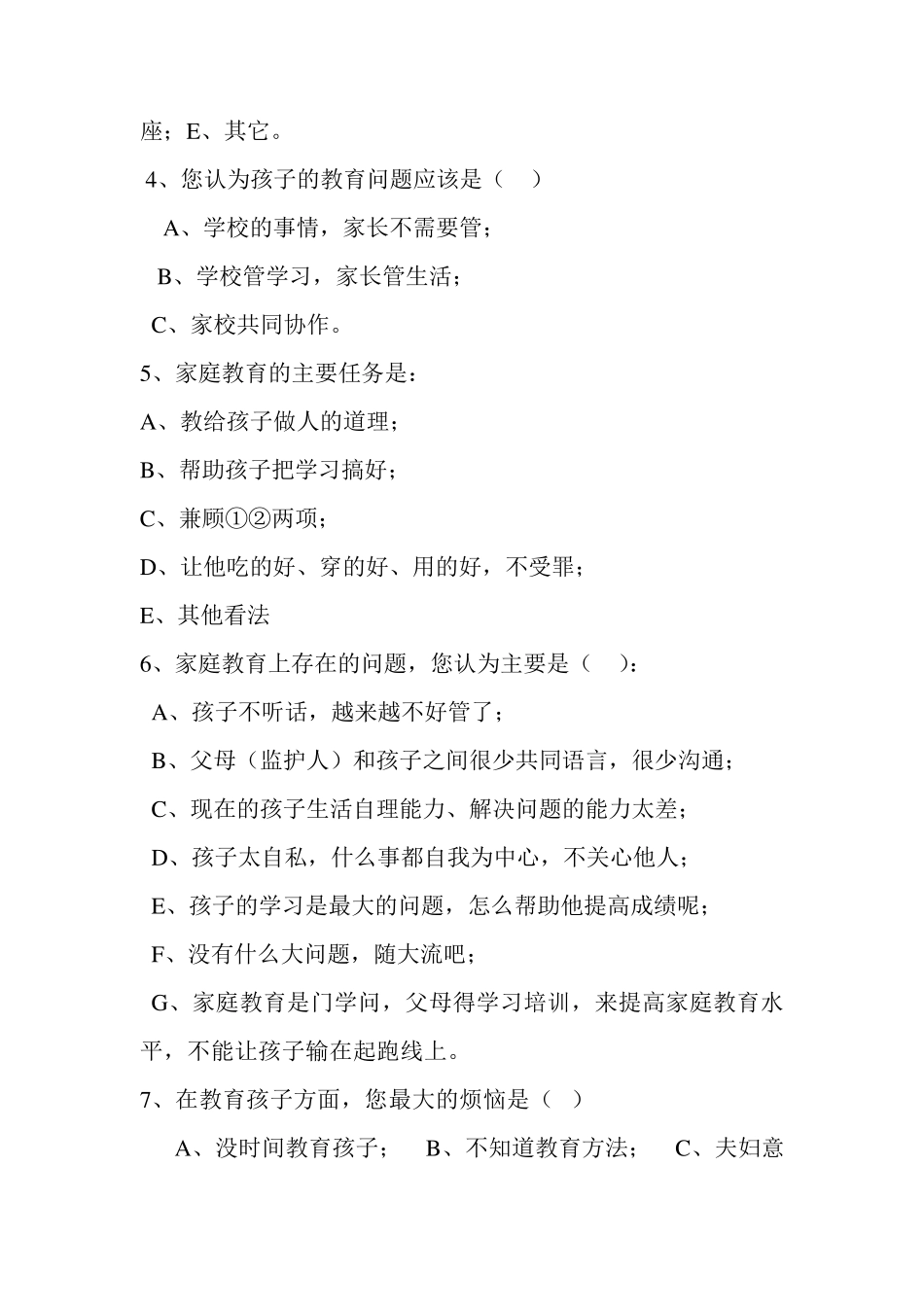 座；E、其它。

4、您认为孩子的教育问题应该是（　）

A、学校的事情，家长不需要管；

B、学校管学习，家长管生活；

C、家校共同协作。

5、家庭教育的主要任务是：

A、教给孩子做人的道理；

B、帮助孩子把学习搞好；

C、兼顾①②两项；

D、让他吃的好、穿的好、用的好，不受罪；

E、其他看法

6、家庭教育上存在的问题，您认为主要是（　）：

A、孩子不听话，越来越不好管了；

B、父母（监护人）和孩子之间很少共同语言，很少沟通；

C、现在的孩子生活自理能力、解决问题的能力太差；

D、孩子太自私，什么事都自我为中心，不关心他人；

E、孩子的学习是最大的问题，怎么帮助他提高成绩呢；

F、没有什么大问题，随大流吧；

G、家庭教育是门学问，父母得学习培训，来提高家庭教育水平，不能让孩子输在起跑线上。

7、在教育孩子方面，您最大的烦恼是（　）

A、没时间教育孩子；　B、不知道教育方法；　C、夫妇意